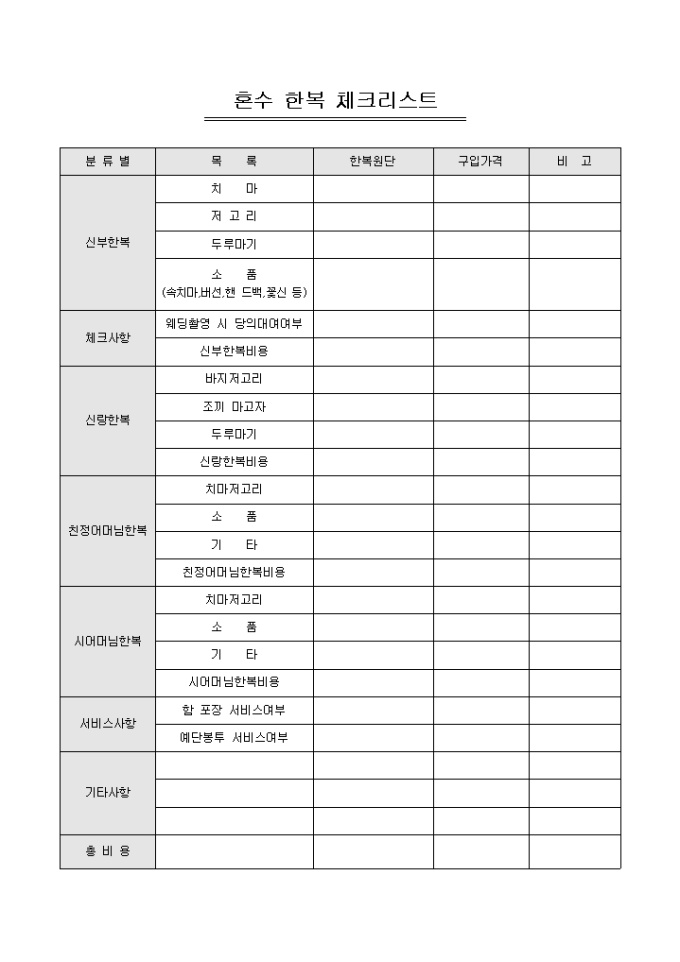 혼수 한복 체크리스트

| 분 류 별 | 목 록 | 한복원단 | 구입가격 | 비 고 |
|---|---|---|---|---|
| 신부한복 | 치 마 | | | |
| | 저 고 리 | | | |
| | 두루마기 | | | |
| | 소 품 (속치마,버선,핸 드백,꽃신 등) | | | |
| 체크사항 | 웨딩촬영 시 당의대여여부 | | | |
| | 신부한복비용 | | | |
| 신랑한복 | 바지저고리 | | | |
| | 조끼 마고자 | | | |
| | 두루마기 | | | |
| | 신랑한복비용 | | | |
| 친정어머님한복 | 치마저고리 | | | |
| | 소 품 | | | |
| | 기 타 | | | |
| | 친정어머님한복비용 | | | |
| 시어머님한복 | 치마저고리 | | | |
| | 소 품 | | | |
| | 기 타 | | | |
| | 시어머님한복비용 | | | |
| 서비스사항 | 함 포장 서비스여부 | | | |
| | 예단봉투 서비스여부 | | | |
| 기타사항 | | | | |
| | | | | |
| | | | | |
| 총 비 용 | | | | |